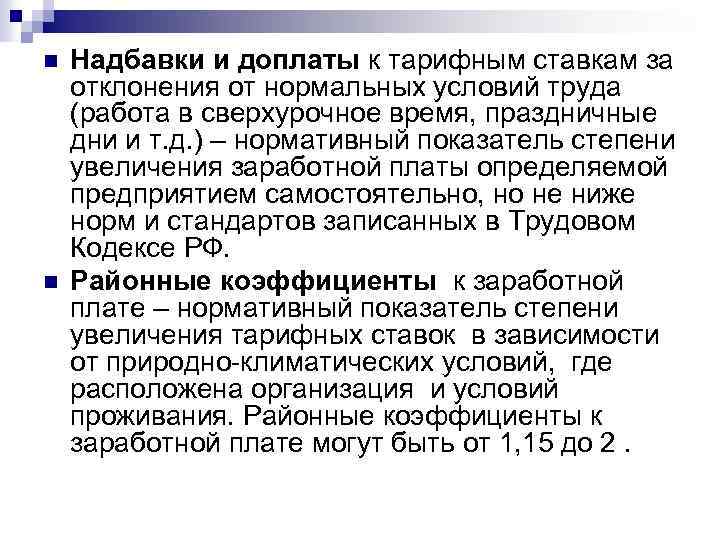 Надбавки и доплаты к тарифным ставкам за отклонения от нормальных условий труда (работа в сверхурочное время, праздничные дни и т.д.) – нормативный показатель степени увеличения заработной платы определяемой предприятием самостоятельно, но не ниже норм и стандартов записанных в Трудовом Кодексе РФ.

Районные коэффициенты к заработной плате – нормативный показатель степени увеличения тарифных ставок в зависимости от природно-климатических условий, где расположена организация и условий проживания. Районные коэффициенты к заработной плате могут быть от 1,15 до 2 .